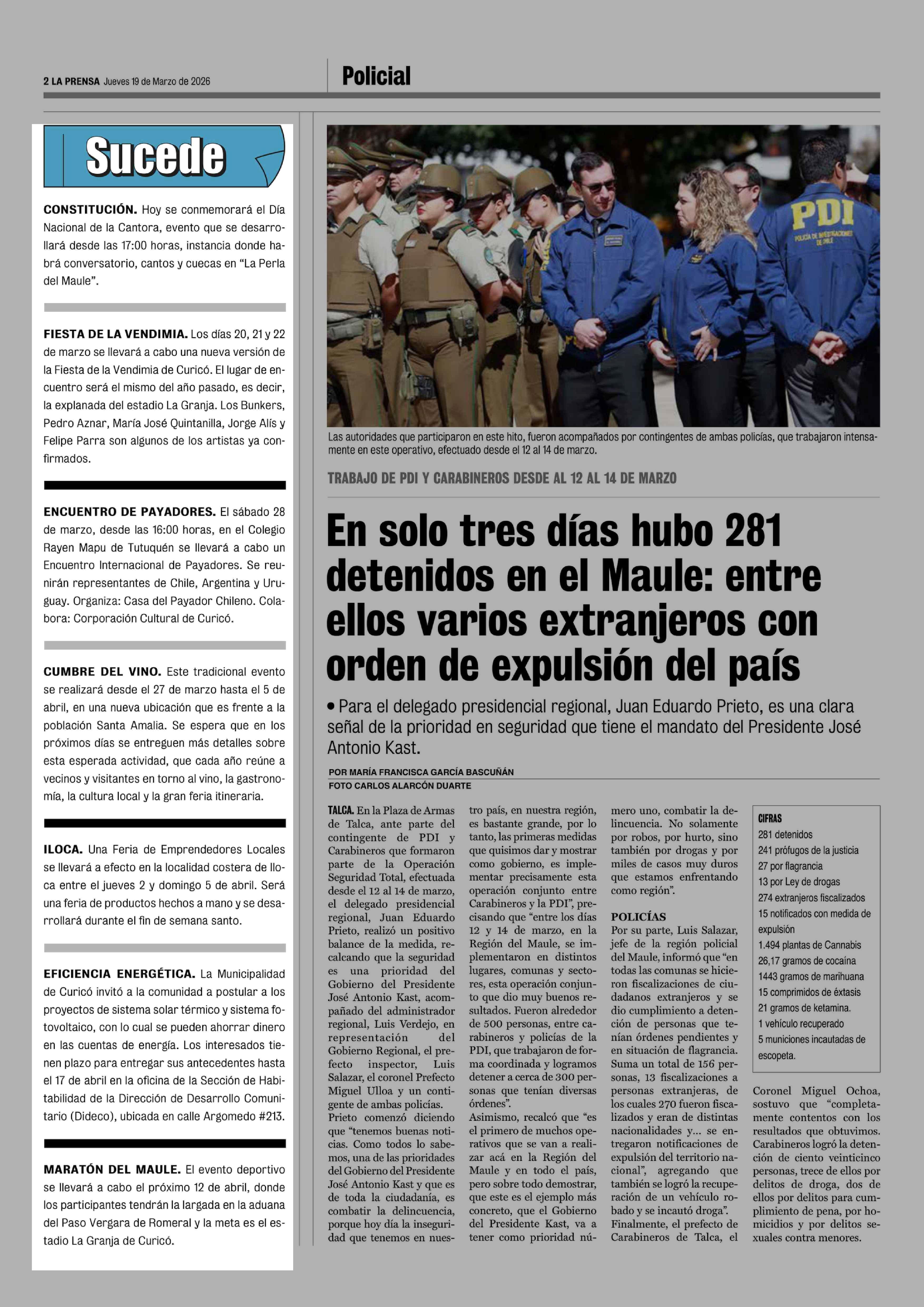 2 LA PRENSA Jueves 19 de Marzo de 2026

Policial

Sucede

CONSTITUCIÓN. Hoy se conmemorará el Día Nacional de la Cantora, evento que se desarrollará desde las 17:00 horas, instancia donde habrá conversatorio, cantos y cuecas en "La Perla del Maule".

FIESTA DE LA VENDIMIA. Los días 20, 21 y 22 de marzo se llevará a cabo una nueva versión de la Fiesta de la Vendimia de Curicó. El lugar de encuentro será el mismo del año pasado, es decir, la explanada del estadio La Granja. Los Bunkers, Pedro Aznar, María José Quintanilla, Jorge Alís y Felipe Parra son algunos de los artistas ya confirmados.

ENCUENTRO DE PAYADORES. El sábado 28 de marzo, desde las 16:00 horas, en el Colegio Rayen Mapu de Tutuquén se llevará a cabo un Encuentro Internacional de Payadores. Se reunirán representantes de Chile, Argentina y Uruguay. Organiza: Casa del Payador Chileno. Colabora: Corporación Cultural de Curicó.

CUMBRE DEL VINO. Este tradicional evento se realizará desde el 27 de marzo hasta el 5 de abril, en una nueva ubicación que es frente a la población Santa Amalia. Se espera que en los próximos días se entreguen más detalles sobre esta esperada actividad, que cada año reúne a vecinos y visitantes en torno al vino, la gastronomía, la cultura local y la gran feria itineraria.

ILOCA. Una Feria de Emprendedores Locales se llevará a efecto en la localidad costera de Iloca entre el jueves 2 y domingo 5 de abril. Será una feria de productos hechos a mano y se desarrollará durante el fin de semana santo.

EFICIENCIA ENERGÉTICA. La Municipalidad de Curicó invitó a la comunidad a postular a los proyectos de sistema solar térmico y sistema fotovoltaico, con lo cual se pueden ahorrar dinero en las cuentas de energía. Los interesados tienen plazo para entregar sus antecedentes hasta el 17 de abril en la oficina de la Sección de Habitabilidad de la Dirección de Desarrollo Comunitario (Dideco), ubicada en calle Argomedo #213.

MARATÓN DEL MAULE. El evento deportivo se llevará a cabo el próximo 12 de abril, donde los participantes tendrán la largada en la aduana del Paso Vergara de Romeral y la meta es el estadio La Granja de Curicó.

PDI
POLICÍA DE INVESTIGACIONES DE CHILE

Las autoridades que participaron en este hito, fueron acompañados por contingentes de ambas policías, que trabajaron intensamente en este operativo, efectuado desde el 12 al 14 de marzo.

TRABAJO DE PDI Y CARABINEROS DESDE AL 12 AL 14 DE MARZO

En solo tres días hubo 281 detenidos en el Maule: entre ellos varios extranjeros con orden de expulsión del país

• Para el delegado presidencial regional, Juan Eduardo Prieto, es una clara señal de la prioridad en seguridad que tiene el mandato del Presidente José Antonio Kast.

POR MARÍA FRANCISCA GARCÍA BASCUÑÁN
FOTO CARLOS ALARCÓN DUARTE

TALCA. En la Plaza de Armas de Talca, ante parte del contingente de PDI y Carabineros que formaron parte de la Operación Seguridad Total, efectuada desde el 12 al 14 de marzo, el delegado presidencial regional, Juan Eduardo Prieto, realizó un positivo balance de la medida, recalcando que la seguridad es una prioridad del Gobierno del Presidente José Antonio Kast, acompañado del administrador regional, Luis Verdejo, en representación del Gobierno Regional, el prefecto inspector, Luis Salazar, el coronel Prefecto Miguel Ulloa y un contigente de ambas policías.
Prieto comenzó diciendo que "tenemos buenas noticias. Como todos lo sabemos, una de las prioridades del Gobierno del Presidente José Antonio Kast y que es de toda la ciudadanía, es combatir la delincuencia, porque hoy día la inseguridad que tenemos en nuestro país, en nuestra región, es bastante grande, por lo tanto, las primeras medidas que quisimos dar y mostrar como gobierno, es implementar precisamente esta operación conjunto entre Carabineros y la PDI", precisando que "entre los días 12 y 14 de marzo, en la Región del Maule, se implementaron en distintos lugares, comunas y sectores, esta operación conjunto que dio muy buenos resultados. Fueron alrededor de 500 personas, entre carabineros y policías de la PDI, que trabajaron de forma coordinada y logramos detener a cerca de 300 personas que tenían diversas órdenes".
Asimismo, recalcó que "es el primero de muchos operativos que se van a realizar acá en la Región del Maule y en todo el país, pero sobre todo demostrar, que este es el ejemplo más concreto, que el Gobierno del Presidente Kast, va a tener como prioridad número uno, combatir la delincuencia. No solamente por robos, por hurto, sino también por drogas y por miles de casos muy duros que estamos enfrentando como región".

POLICÍAS
Por su parte, Luis Salazar, jefe de la región policial del Maule, informó que "en todas las comunas se hicieron fiscalizaciones de ciudadanos extranjeros y se dio cumplimiento a detención de personas que tenían órdenes pendientes y en situación de flagrancia. Suma un total de 156 personas, 13 fiscalizaciones a personas extranjeras, de los cuales 270 fueron fiscalizados y eran de distintas nacionalidades y... se entregaron notificaciones de expulsión del territorio nacional", agregando que también se logró la recuperación de un vehículo robado y se incautó droga".
Finalmente, el prefecto de Carabineros de Talca, el Coronel Miguel Ochoa, sostuvo que "completamente contentos con los resultados que obtuvimos. Carabineros logró la detención de ciento veinticinco personas, trece de ellos por delitos de droga, dos de ellos por delitos para cumplimiento de pena, por homicidios y por delitos sexuales contra menores.

CIFRAS
281 detenidos
241 prófugos de la justicia
27 por flagrancia
13 por Ley de drogas
274 extranjeros fiscalizados
15 notificados con medida de expulsión
1.494 plantas de Cannabis
26,17 gramos de cocaína
1443 gramos de marihuana
15 comprimidos de éxtasis
21 gramos de ketamina.
1 vehículo recuperado
5 municiones incautadas de escopeta.